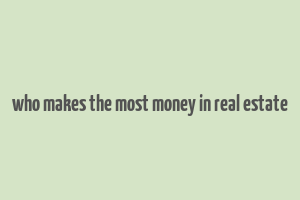 who makes the most money in real estate